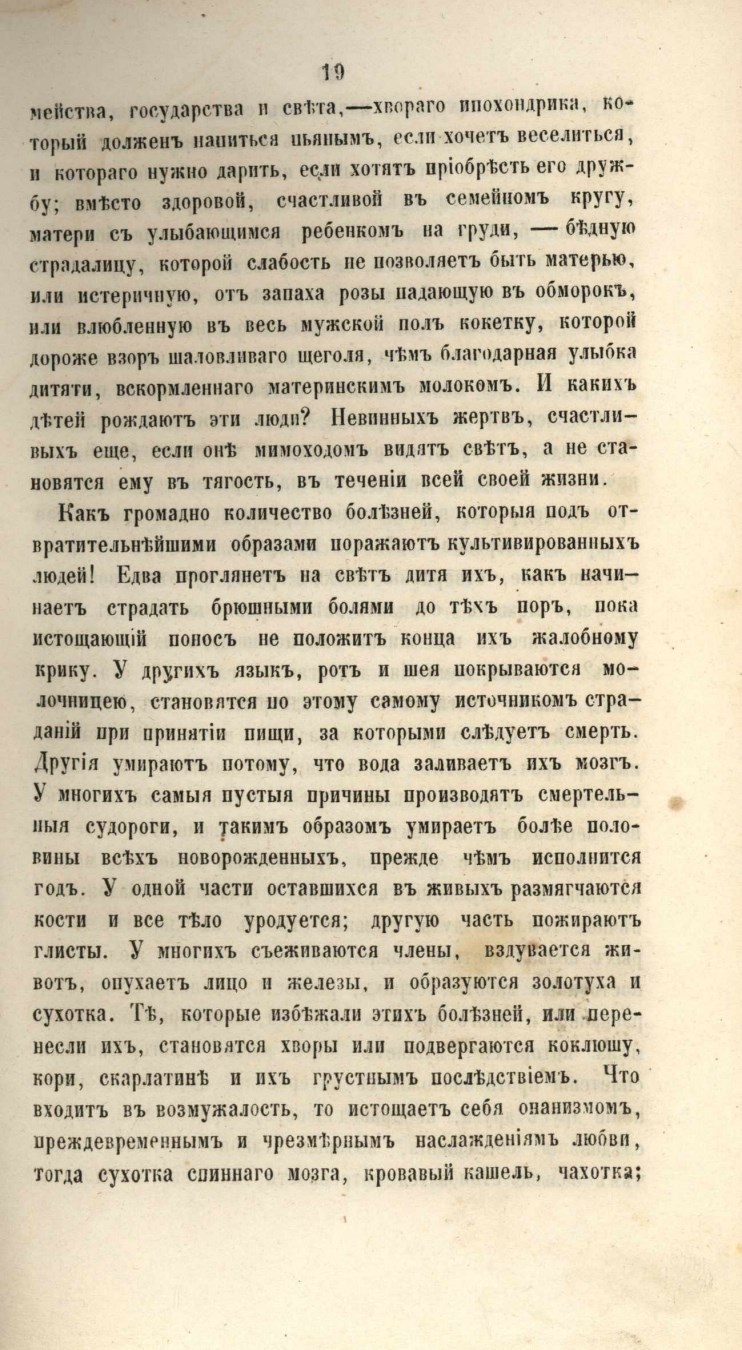 19

мейства, государства и свѣта,—хвораго ипохондрика, который долженъ напиться пьянымъ, если хочетъ веселиться, и котораго нужно дарить, если хотятъ пріобрѣсть его дружбу; вмѣсто здоровой, счастливой въ семейномъ кругу, матери съ улыбающимся ребенкомъ на груди, — бѣдную страдалицу, которой слабость не позволяетъ быть матерью, или истеричную, отъ запаха розы падающую въ обморокъ, или влюбленную въ весь мужской полъ кокетку, которой дороже взоръ шаловливаго щеголя, чѣмъ благодарная улыбка дитяти, вскормленнаго материнскимъ молокомъ. И какихъ дѣтей рождаютъ эти люди? Невинныхъ жертвъ, счастливыхъ еще, если онѣ мимоходомъ видятъ свѣтъ, а не становятся ему въ тягость, въ теченіи всей своей жизни.

Какъ громадно количество болѣзней, которыя подъ отвратительнѣйшими образами поражаютъ культивированныхъ людей! Едва проглянетъ на свѣтъ дитя ихъ, какъ начинаетъ страдать брюшными болями до тѣхъ поръ, пока истощающій поносъ не положитъ конца ихъ жалобному крику. У другихъ языкъ, ротъ и шея покрываются молочницею, становятся по этому самому источникомъ страданій при принятіи пищи, за которыми слѣдуетъ смерть. Другія умираютъ потому, что вода заливаетъ ихъ мозгъ. У многихъ самыя пустыя причины производятъ смертельныя судороги, и такимъ образомъ умираетъ болѣе половины всѣхъ новорожденныхъ, прежде чѣмъ исполнится годъ. У одной части оставшихся въ живыхъ размягчаются кости и все тѣло уродуется; другую часть пожираютъ глисты. У многихъ съеживаются члены, вздувается животъ, опухаетъ лицо и железы, и образуются золотуха и сухотка. Тѣ, которые избѣжали этихъ болѣзней, или перенесли ихъ, становятся хворы или подвергаются коклюшу, кори, скарлатинѣ и ихъ грустнымъ послѣдствіемъ. Что входитъ въ возмужалость, то истощаетъ себя онанизмомъ, преждевременнымъ и чрезмѣрнымъ наслажденіямъ любви, тогда сухотка спиннаго мозга, кровавый кашель, чахотка;